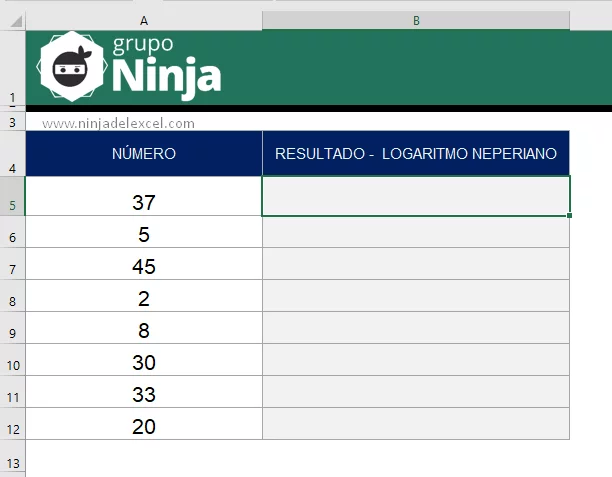 | | A | B |
|---|---|---|
| 1 | grupo Ninja | |
| 3 | www.ninjadelexcel.com | |
| 4 | NÚMERO | RESULTADO - LOGARITMO NEPERIANO |
| 5 | 37 | |
| 6 | 5 | |
| 7 | 45 | |
| 8 | 2 | |
| 9 | 8 | |
| 10 | 30 | |
| 11 | 33 | |
| 12 | 20 | |
| 13 | | |